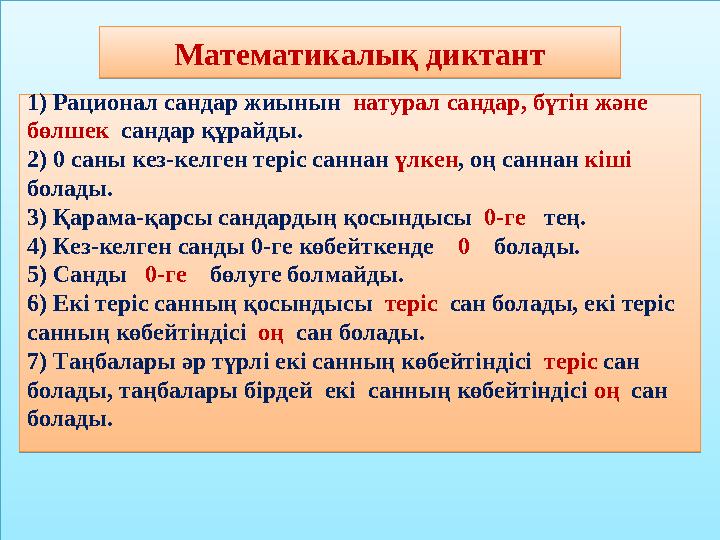 Математикалық диктант

1) Рационал сандар жиынын натурал сандар, бүтін және бөлшек сандар құрайды.
2) 0 саны кез-келген теріс саннан үлкен, оң саннан кіші болады.
3) Қарама-қарсы сандардың қосындысы 0-ге тең.
4) Кез-келген санды 0-ге көбейткенде 0 болады.
5) Санды 0-ге бөлуге болмайды.
6) Екі теріс санның қосындысы теріс сан болады, екі теріс санның көбейтіндісі оң сан болады.
7) Таңбалары әр түрлі екі санның көбейтіндісі теріс сан болады, таңбалары бірдей екі санның көбейтіндісі оң сан болады.